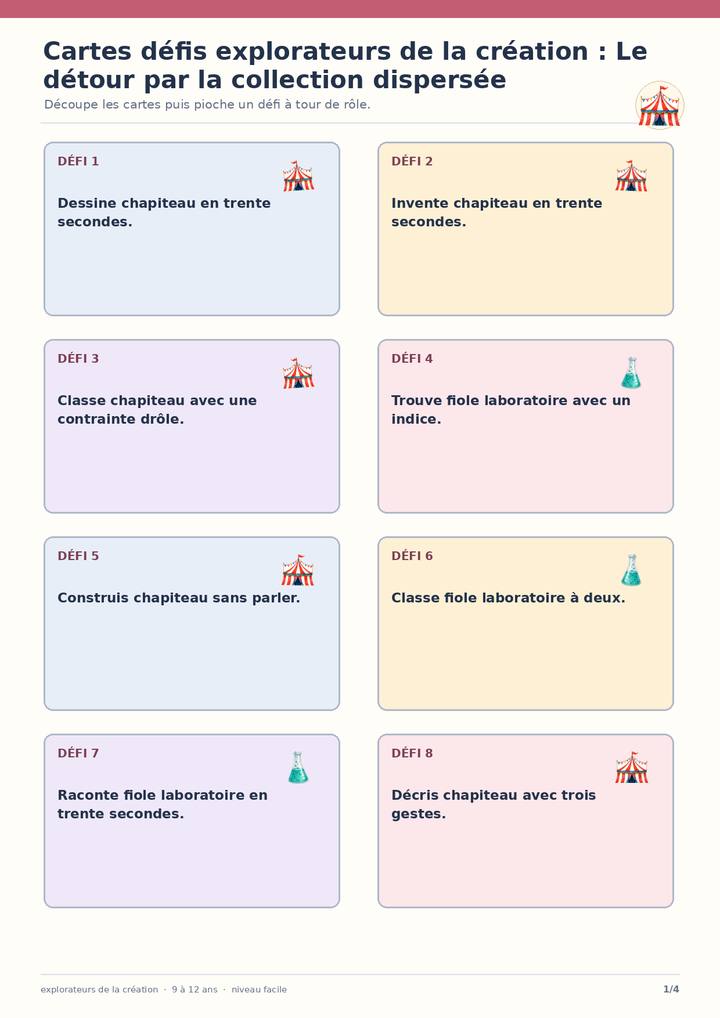 Cartes défis explorateurs de la création : Le détour par la collection dispersée

Découpe les cartes puis pioche un défi à tour de rôle.

DÉFI 1

Dessine chapiteau en trente secondes.

DÉFI 2

Invente chapiteau en trente secondes.

DÉFI 3

Classe chapiteau avec une contrainte drôle.

DÉFI 4

Trouve fiole laboratoire avec un indice.

DÉFI 5

Construis chapiteau sans parler.

DÉFI 6

Classe fiole laboratoire à deux.

DÉFI 7

Raconte fiole laboratoire en trente secondes.

DÉFI 8

Décris chapiteau avec trois gestes.

explorateurs de la création · 9 à 12 ans · niveau facile

1/4